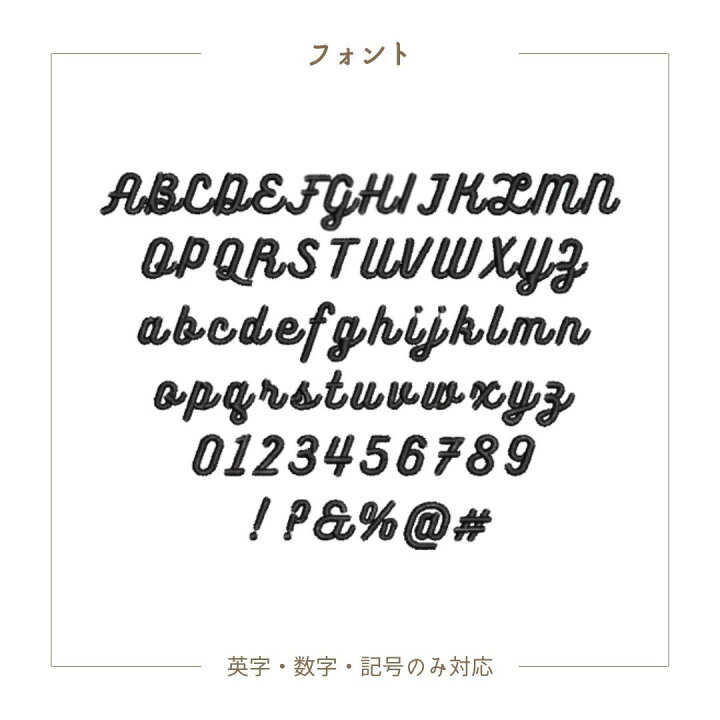 フォント

ABCDEFGHIJKLMN
OPQRSTUVWXYZ
abcdefghijklmn
opqrstuvwxyz
0123456789
!?&%@#

英字・数字・記号のみ対応